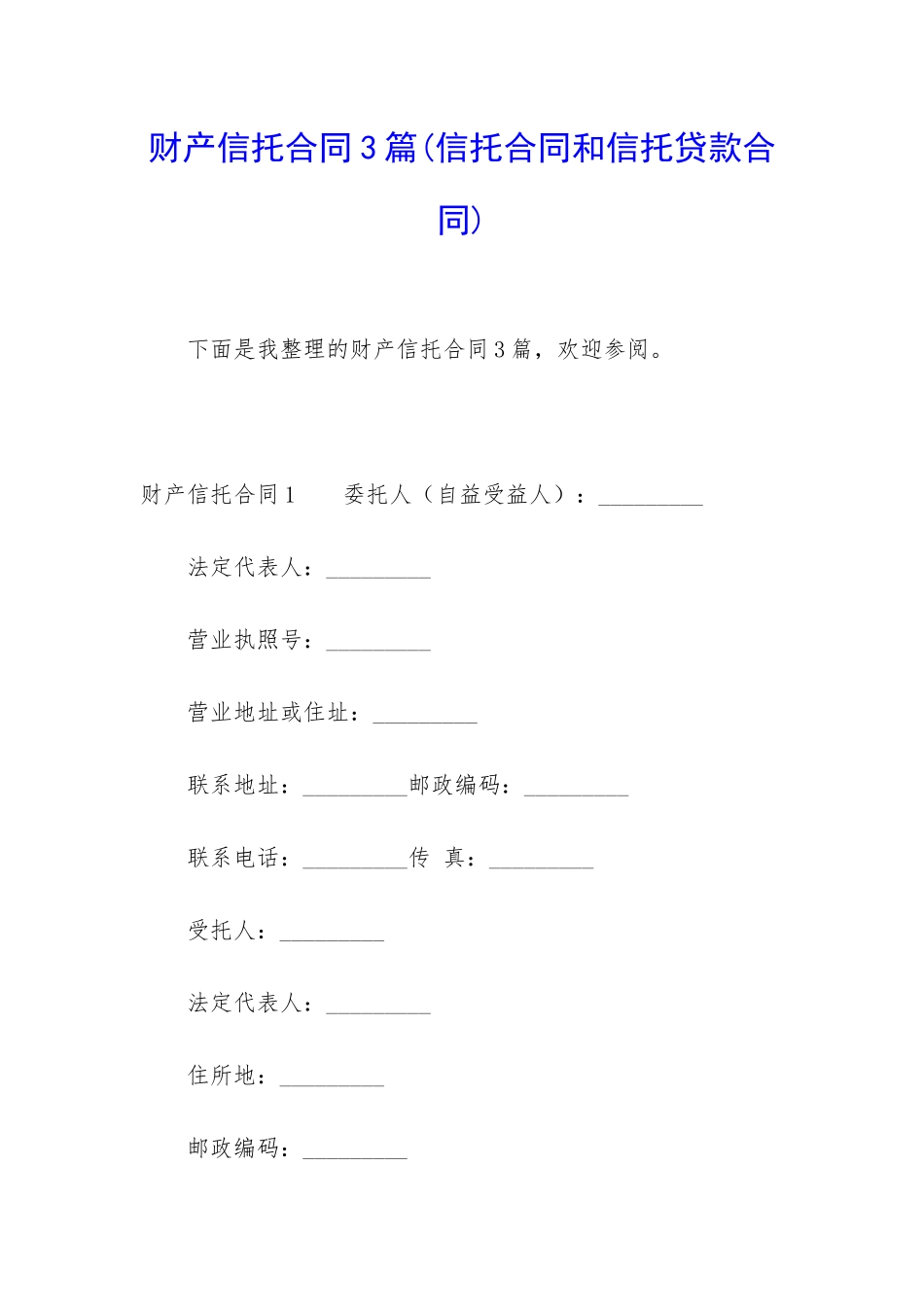 财产信托合同3篇(信托合同和信托贷款合同)

下面是我整理的财产信托合同3篇，欢迎参阅。

财产信托合同1　　委托人（自益受益人）：_________

法定代表人：_________

营业执照号：_________

营业地址或住址：_________

联系地址：_________邮政编码：_________

联系电话：_________传　真：_________

受托人：_________

法定代表人：_________

住所地：_________

邮政编码：_________